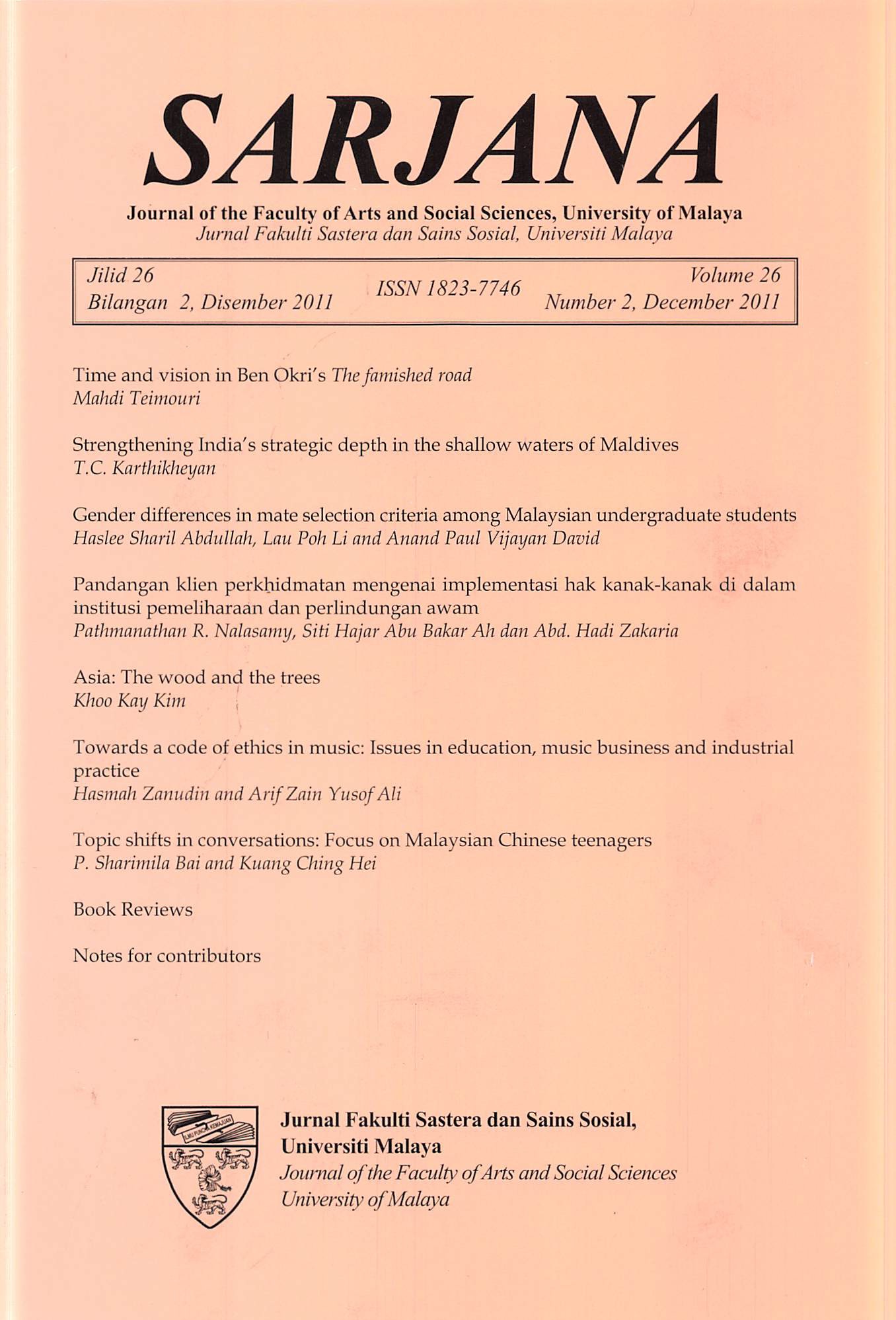 SARJANA

Journal of the Faculty of Arts and Social Sciences, University of Malaya
Jurnal Fakulti Sastera dan Sains Sosial, Universiti Malaya

Jilid 26
Bilangan 2, Disember 2011

ISSN 1823-7746

Volume 26
Number 2, December 2011

Time and vision in Ben Okri's The famished road
Mahdi Teimouri

Strengthening India's strategic depth in the shallow waters of Maldives
T.C. Karthikheyan

Gender differences in mate selection criteria among Malaysian undergraduate students
Haslee Sharil Abdullah, Lau Poh Li and Anand Paul Vijayan David

Pandangan klien perkhidmatan mengenai implementasi hak kanak-kanak di dalam institusi pemeliharaan dan perlindungan awam
Pathmanathan R. Nalasamy, Siti Hajar Abu Bakar Ah dan Abd. Hadi Zakaria

Asia: The wood and the trees
Khoo Kay Kim

Towards a code of ethics in music: Issues in education, music business and industrial practice
Hasmah Zanudin and Arif Zain Yusof Ali

Topic shifts in conversations: Focus on Malaysian Chinese teenagers
P. Sharimila Bai and Kuang Ching Hei

Book Reviews

Notes for contributors

ILMU PUNCA KEMAJUAN

Jurnal Fakulti Sastera dan Sains Sosial,
Universiti Malaya
Journal of the Faculty of Arts and Social Sciences
University of Malaya